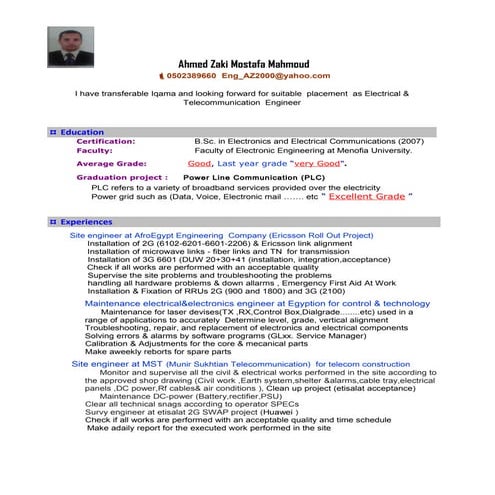 Ahmed Zaki Mostafa Mahmoud
0502389660 Eng_AZ2000@yahoo.com

I have transferable Iqama and looking forward for suitable placement as Electrical & Telecommunication Engineer

Education

Certification: B.Sc. in Electronics and Electrical Communications (2007)
Faculty: Faculty of Electronic Engineering at Menofia University.
Average Grade: Good, Last year grade "very Good".
Graduation project : Power Line Communication (PLC)
PLC refers to a variety of broadband services provided over the electricity Power grid such as (Data, Voice, Electronic mail ....... etc " Excellent Grade "

Experiences

Site engineer at AfroEgypt Engineering Company (Ericsson Roll Out Project)
Installation of 2G (6102-6201-6601-2206) & Ericsson link alignment
Installation of microwave links - fiber links and TN for transmission
Installation of 3G 6601 (DUW 20+30+41 (installation, integration,acceptance)
Check if all works are performed with an acceptable quality
Supervise the site problems and troubleshooting the problems
handling all hardware problems & down allarms , Emergency First Aid At Work
Installation & Fixation of RRUs 2G (900 and 1800) and 3G (2100)

Maintenance electrical&electronics engineer at Egyption for control & technology
Maintenance for laser devises(TX ,RX,Control Box,Dialgrade........etc) used in a range of applications to accurately Determine level, grade, vertical alignment
Troubleshooting, repair, and replacement of electronics and electrical components
Solving errors & alarms by software programs (GLxx. Service Manager)
Calibration & Adjustments for the core & mecanical parts
Make aweekly reborts for spare parts

Site engineer at MST (Munir Sukhtian Telecommunication) for telecom construction
Monitor and supervise all the civil & electrical works performed in the site according to the approved shop drawing (Civil work ,Earth system,shelter &alarms,cable tray,electrical panels ,DC power,Rf cables& air conditions ), Clean up project (etisalat acceptance)
Maintenance DC-power (Battery,rectifier,PSU)
Clear all technical snags according to operator SPECs
Survy engineer at etisalat 2G SWAP project (Huawei )
Check if all works are performed with an acceptable quality and time schedule
Make adaily report for the executed work performed in the site